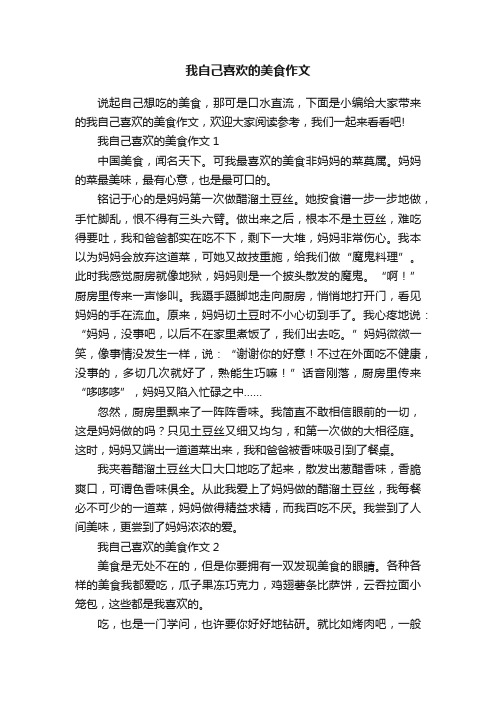 我自己喜欢的美食作文

说起自己想吃的美食，那可是口水直流，下面是小编给大家带来的我自己喜欢的美食作文，欢迎大家阅读参考，我们一起来看看吧!

我自己喜欢的美食作文 1

中国美食，闻名天下。可我最喜欢的美食非妈妈的菜莫属。妈妈的菜最美味，最有心意，也是最可口的。

铭记于心的是妈妈第一次做醋溜土豆丝。她按食谱一步一步地做，手忙脚乱，恨不得有三头六臂。做出来之后，根本不是土豆丝，难吃得要吐，我和爸爸都实在吃不下，剩下一大堆，妈妈非常伤心。我本以为妈妈会放弃这道菜，可她又故技重施，给我们做“魔鬼料理”。此时我感觉厨房就像地狱，妈妈则是一个披头散发的魔鬼。“啊！”厨房里传来一声惨叫。我蹑手蹑脚地走向厨房，悄悄地打开门，看见妈妈的手在流血。原来，妈妈切土豆时不小心切到手了。我心疼地说：“妈妈，没事吧，以后不在家里煮饭了，我们出去吃。”妈妈微微一笑，像事情没发生一样，说：“谢谢你的好意！不过在外面吃不健康，没事的，多切几次就好了，熟能生巧嘛！”话音刚落，厨房里传来“哆哆哆”，妈妈又陷入忙碌之中……

忽然，厨房里飘来了一阵阵香味。我简直不敢相信眼前的一切，这是妈妈做的吗？只见土豆丝又细又均匀，和第一次做的大相径庭。这时，妈妈又端出一道道菜出来，我和爸爸被香味吸引到了餐桌。

我夹着醋溜土豆丝大口大口地吃了起来，散发出葱醋香味，香脆爽口，可谓色香味俱全。从此我爱上了妈妈做的醋溜土豆丝，我每餐必不可少的一道菜，妈妈做得精益求精，而我百吃不厌。我尝到了人间美味，更尝到了妈妈浓浓的爱。

我自己喜欢的美食作文 2

美食是无处不在的，但是你要拥有一双发现美食的眼睛。各种各样的美食我都爱吃，瓜子果冻巧克力，鸡翅薯条比萨饼，云吞拉面小笼包，这些都是我喜欢的。

吃，也是一门学问，也许要你好好地钻研。就比如烤肉吧，一般